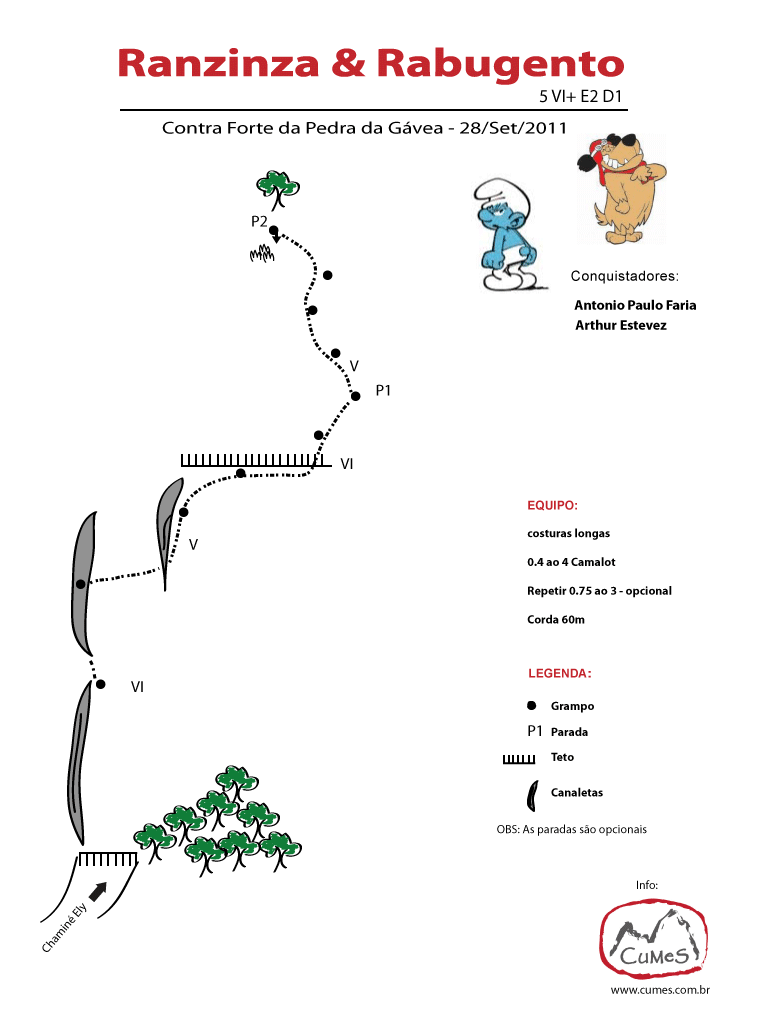 Ranzinza & Rabugento

5 VI+ E2 D1

Contra Forte da Pedra da Gávea - 28/Set/2011

P2

V

P1

VI

V

VI

Chaminé Ely

Conquistadores:

Antonio Paulo Faria
Arthur Estevez

EQUIPO:

costuras longas

0.4 ao 4 Camalot

Repetir 0.75 ao 3 - opcional

Corda 60m

LEGENDA:

Grampo

P1 Parada

Teto

Canaletas

OBS: As paradas são opcionais

Info:

CuMeS

www.cumes.com.br